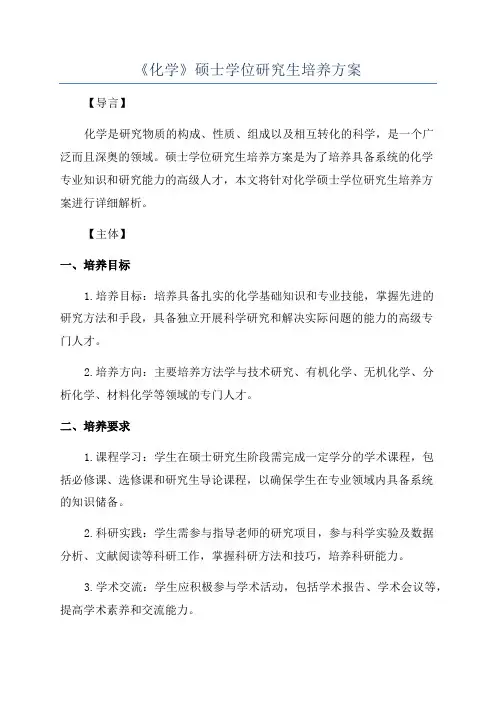 《化学》硕士学位研究生培养方案

【导言】

化学是研究物质的构成、性质、组成以及相互转化的科学，是一个广泛而且深奥的领域。硕士学位研究生培养方案是为了培养具备系统的化学专业知识和研究能力的高级人才，本文将针对化学硕士学位研究生培养方案进行详细解析。

【主体】

一、培养目标

1.培养目标：培养具备扎实的化学基础知识和专业技能，掌握先进的研究方法和手段，具备独立开展科学研究和解决实际问题的能力的高级专门人才。

2.培养方向：主要培养方法学与技术研究、有机化学、无机化学、分析化学、材料化学等领域的专门人才。

二、培养要求

1.课程学习：学生在硕士研究生阶段需完成一定学分的学术课程，包括必修课、选修课和研究生导论课程，以确保学生在专业领域内具备系统的知识储备。

2.科研实践：学生需参与指导老师的研究项目，参与科学实验及数据分析、文献阅读等科研工作，掌握科研方法和技巧，培养科研能力。

3.学术交流：学生应积极参与学术活动，包括学术报告、学术会议等，提高学术素养和交流能力。